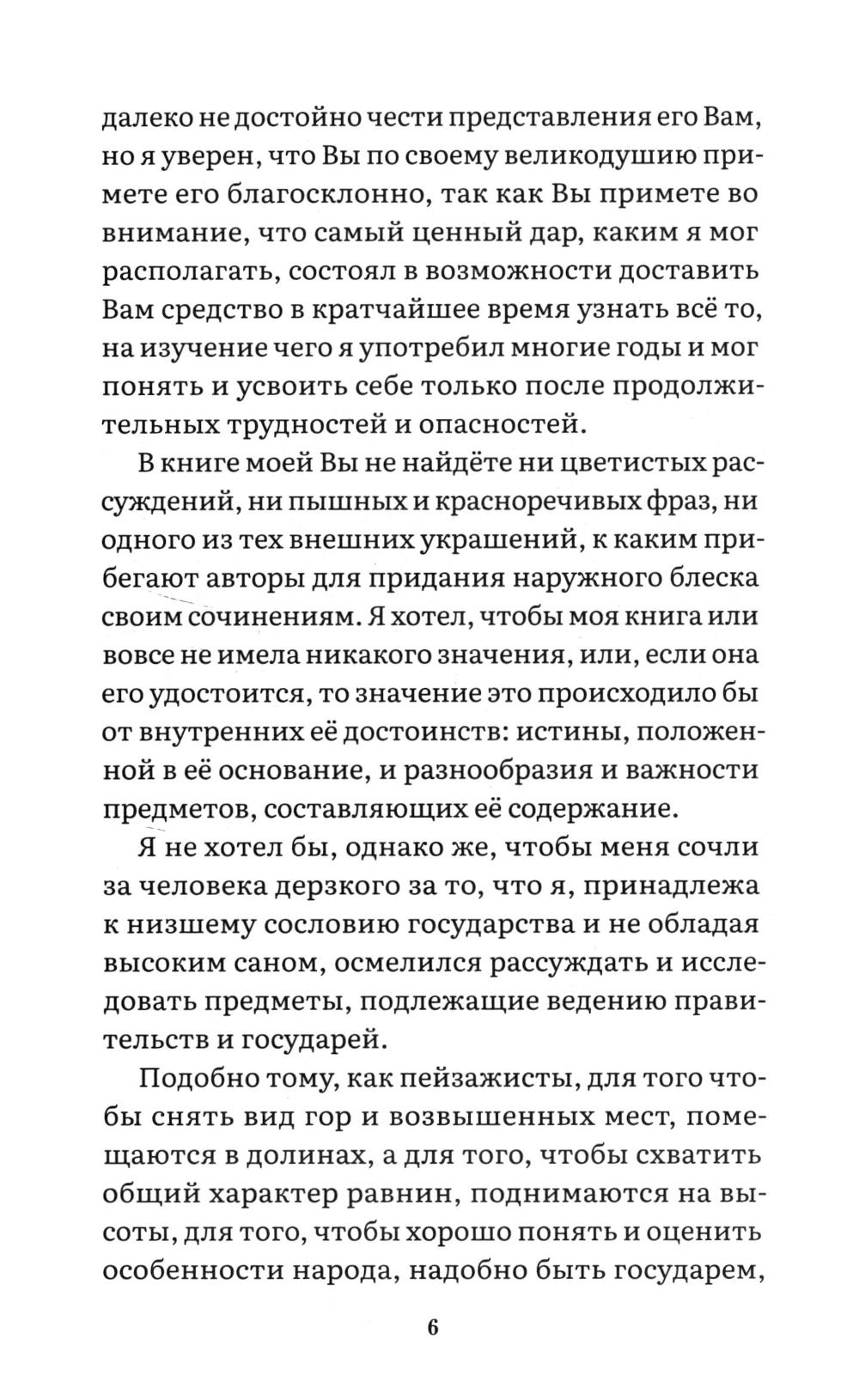 далеко не достойно чести представления его Вам, но я уверен, что Вы по своему великодушию примете его благосклонно, так как Вы примете во внимание, что самый ценный дар, каким я мог располагать, состоял в возможности доставить Вам средство в кратчайшее время узнать всё то, на изучение чего я употребил многие годы и мог понять и усвоить себе только после продолжительных трудностей и опасностей.

В книге моей Вы не найдёте ни цветистых рассуждений, ни пышных и красноречивых фраз, ни одного из тех внешних украшений, к каким прибегают авторы для придания наружного блеска своим сочинениям. Я хотел, чтобы моя книга или вовсе не имела никакого значения, или, если она его удостоится, то значение это происходило бы от внутренних её достоинств: истины, положенной в её основание, и разнообразия и важности предметов, составляющих её содержание.

Я не хотел бы, однако же, чтобы меня сочли за человека дерзкого за то, что я, принадлежа к низшему сословию государства и не обладая высоким саном, осмелился рассуждать и исследовать предметы, подлежащие ведению правительств и государей.

Подобно тому, как пейзажисты, для того чтобы снять вид гор и возвышенных мест, помещаются в долинах, а для того, чтобы схватить общий характер равнин, поднимаются на высоты, для того, чтобы хорошо понять и оценить особенности народа, надобно быть государем,

6